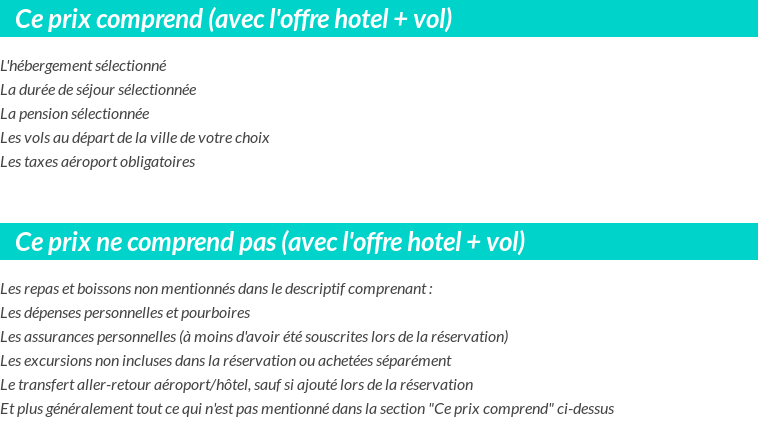 Ce prix comprend (avec l'offre hotel + vol)

L'hébergement sélectionné
La durée de séjour sélectionnée
La pension sélectionnée
Les vols au départ de la ville de votre choix
Les taxes aéroport obligatoires

Ce prix ne comprend pas (avec l'offre hotel + vol)

Les repas et boissons non mentionnés dans le descriptif comprenant :
Les dépenses personnelles et pourboires
Les assurances personnelles (à moins d'avoir été souscrites lors de la réservation)
Les excursions non incluses dans la réservation ou achetées séparément
Le transfert aller-retour aéroport/hôtel, sauf si ajouté lors de la réservation
Et plus généralement tout ce qui n'est pas mentionné dans la section "Ce prix comprend" ci-dessus